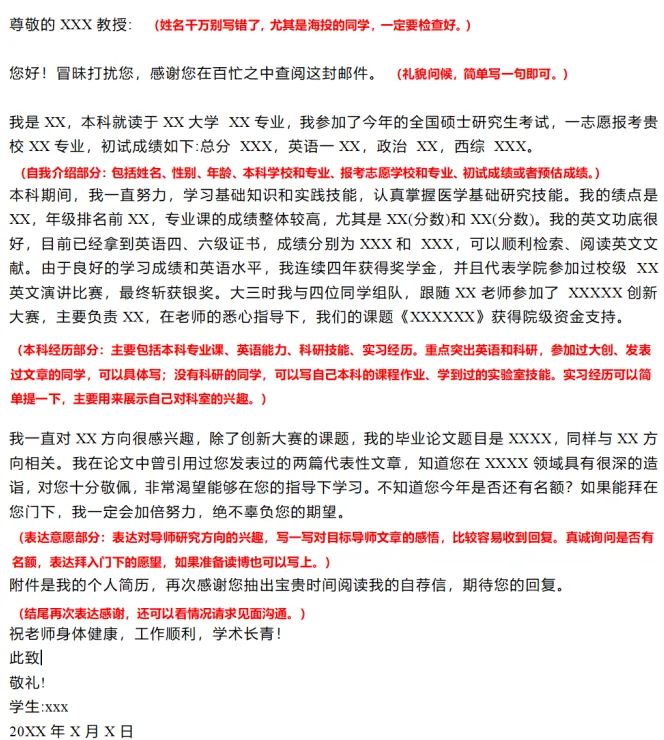 尊敬的 XXX 教授： （姓名千万别写错了，尤其是海投的同学，一定要检查好。）

您好！冒昧打扰您，感谢您在百忙之中查阅这封邮件。 （礼貌问候，简单写一句即可。）

我是 XX，本科就读于 XX 大学 XX 专业，我参加了今年的全国硕士研究生考试，一志愿报考贵校 XX 专业，初试成绩如下:总分 XXX，英语一 XX，政治 XX，西综 XXX。

（自我介绍部分：包括姓名、性别、年龄、本科学校和专业、报考志愿学校和专业、初试成绩或者预估成绩。）

本科期间，我一直努力，学习基础知识和实践技能，认真掌握医学基础研究技能。我的绩点是 XX，年级排名前 XX，专业课的成绩整体较高，尤其是 XX(分数)和 XX(分数)。我的英文功底很好，目前已经拿到英语四、六级证书，成绩分别为 XXX 和 XXX，可以顺利检索、阅读英文文献。由于良好的学习成绩和英语水平，我连续四年获得奖学金，并且代表学院参加过校级 XX 英文演讲比赛，最终斩获银奖。大三时我与四位同学组队，跟随 XX 老师参加了 XXXXX 创新大赛，主要负责 XX，在老师的悉心指导下，我们的课题《XXXXXX》获得院级资金支持。

（本科经历部分：主要包括本科专业课、英语能力、科研技能、实习经历。重点突出英语和科研，参加过大创、发表过文章的同学，可以具体写；没有科研的同学，可以写自己本科的课程作业、学到过的实验室技能。实习经历可以简单提一下，主要用来展示自己对科室的兴趣。）

我一直对 XX 方向很感兴趣，除了创新大赛的课题，我的毕业论文题目是 XXXX，同样与 XX 方向相关。我在论文中曾引用过您发表过的两篇代表性文章，知道您在 XXXX 领域具有很深的造诣，对您十分敬佩，非常渴望能够在您的指导下学习。不知道您今年是否还有名额？如果能拜在您门下，我一定会加倍努力，绝不辜负您的期望。

（表达意愿部分：表达对导师研究方向的兴趣，写一写对目标导师文章的感悟，比较容易收到回复。真诚询问是否有名额，表达拜入门下的愿望，如果准备读博也可以写上。）

附件是我的个人简历，再次感谢您抽出宝贵时间阅读我的自荐信，期待您的回复。

（结尾再次表达感谢，还可以看情况请求见面沟通。）

祝老师身体健康，工作顺利，学术长青！

此致

敬礼!

学生:xxx

20XX 年 X 月 X 日